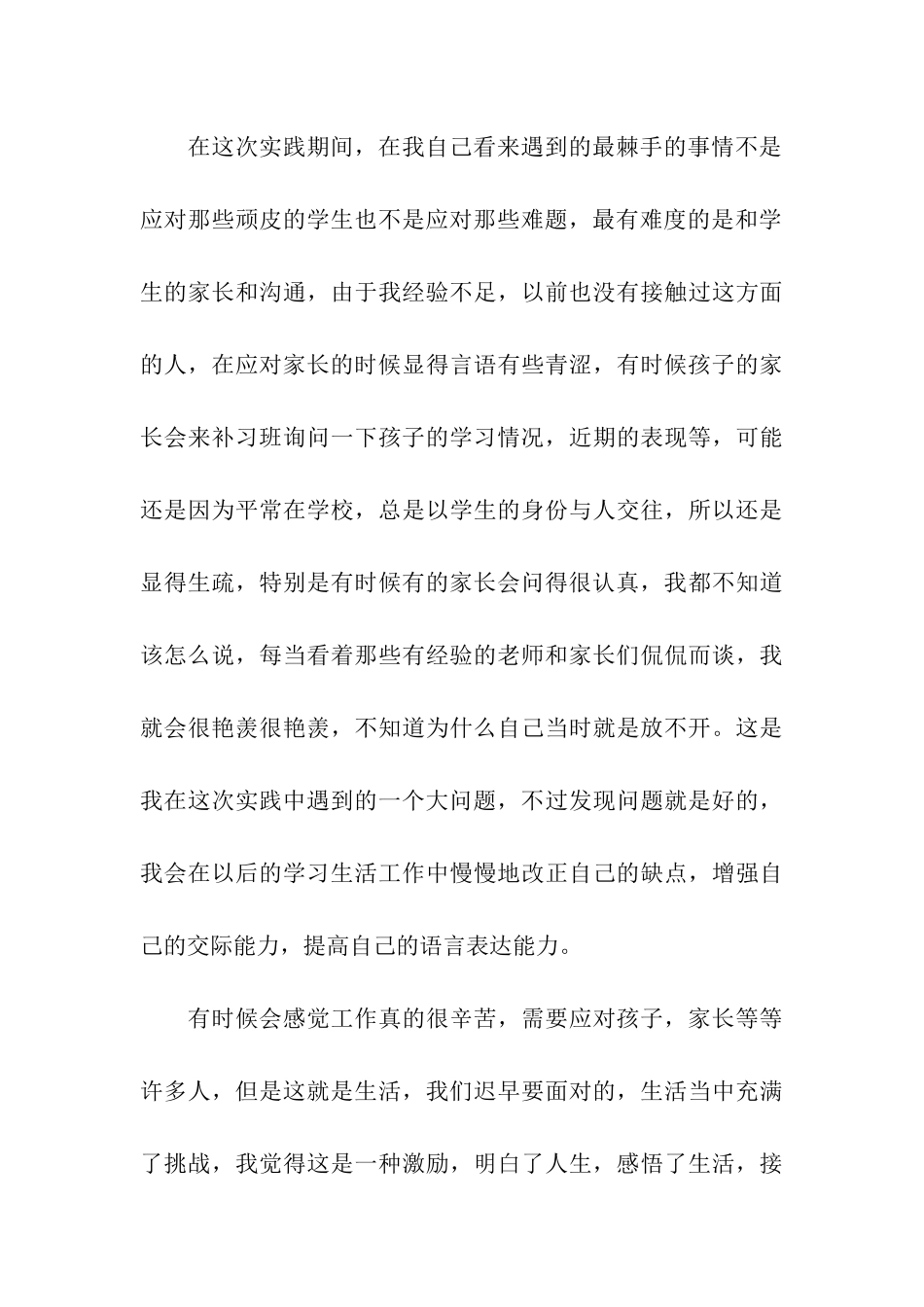 在这次实践期间，在我自己看来遇到的最棘手的事情不是应对那些顽皮的学生也不是应对那些难题，最有难度的是和学生的家长和沟通，由于我经验不足，以前也没有接触过这方面的人，在应对家长的时候显得言语有些青涩，有时候孩子的家长会来补习班询问一下孩子的学习情况，近期的表现等，可能还是因为平常在学校，总是以学生的身份与人交往，所以还是显得生疏，特别是有时候有的家长会问得很认真，我都不知道该怎么说，每当看着那些有经验的老师和家长们侃侃而谈，我就会很艳羡很艳羡，不知道为什么自己当时就是放不开。这是我在这次实践中遇到的一个大问题，不过发现问题就是好的，我会在以后的学习生活工作中慢慢地改正自己的缺点，增强自己的交际能力，提高自己的语言表达能力。

有时候会感觉工作真的很辛苦，需要应对孩子，家长等等许多人，但是这就是生活，我们迟早要面对的，生活当中充满了挑战，我觉得这是一种激励，明白了人生，感悟了生活，接